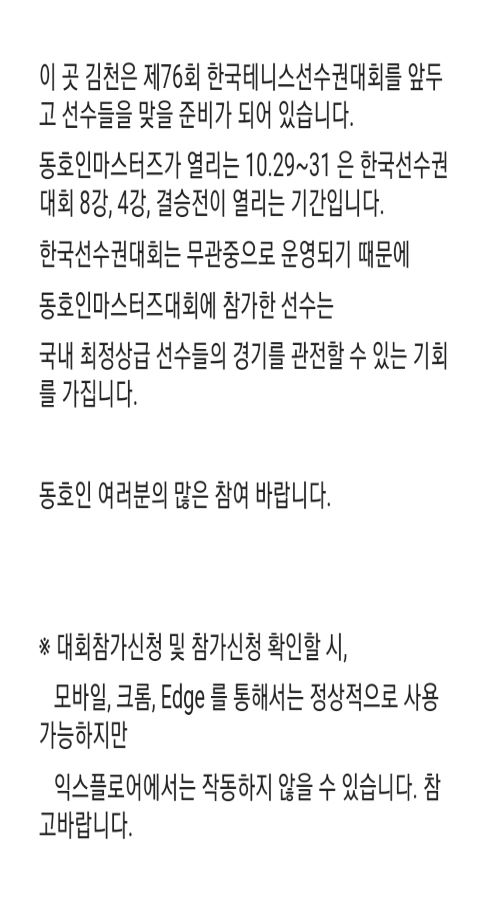 이 곳 김천은 제76회 한국테니스선수권대회를 앞두고 선수들을 맞을 준비가 되어 있습니다.

동호인마스터즈가 열리는 10.29~31 은 한국선수권대회 8강, 4강, 결승전이 열리는 기간입니다.

한국선수권대회는 무관중으로 운영되기 때문에

동호인마스터즈대회에 참가한 선수는

국내 최정상급 선수들의 경기를 관전할 수 있는 기회를 가집니다.

동호인 여러분의 많은 참여 바랍니다.

※ 대회참가신청 및 참가신청 확인할 시,

모바일, 크롬, Edge 를 통해서는 정상적으로 사용 가능하지만

익스플로어에서는 작동하지 않을 수 있습니다. 참고바랍니다.